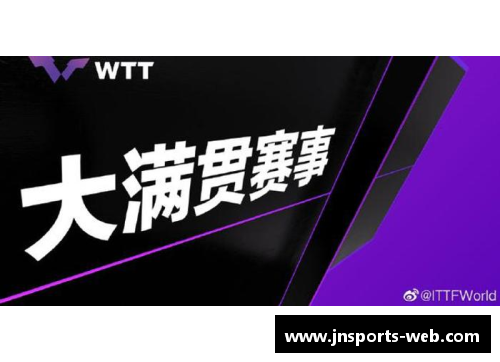 WTT

大满贯赛事

@ITTFWorld

www.jnsports-web.com